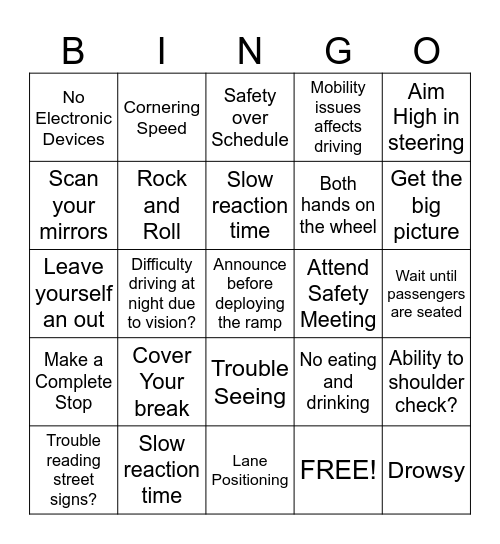 | B | I | N | G | O |
|---|---|---|---|---|
| No Electronic Devices | Cornering Speed | Safety over Schedule | Mobility issues affects driving | Aim High in steering |
| Scan your mirrors | Rock and Roll | Slow reaction time | Both hands on the wheel | Get the big picture |
| Leave yourself an out | Difficulty driving at night due to vision? | Announce before deploying the ramp | Attend Safety Meeting | Wait until passengers are seated |
| Make a Complete Stop | Cover Your break | Trouble Seeing | No eating and drinking | Ability to shoulder check? |
| Trouble reading street signs? | Slow reaction time | Lane Positioning | FREE! | Drowsy |